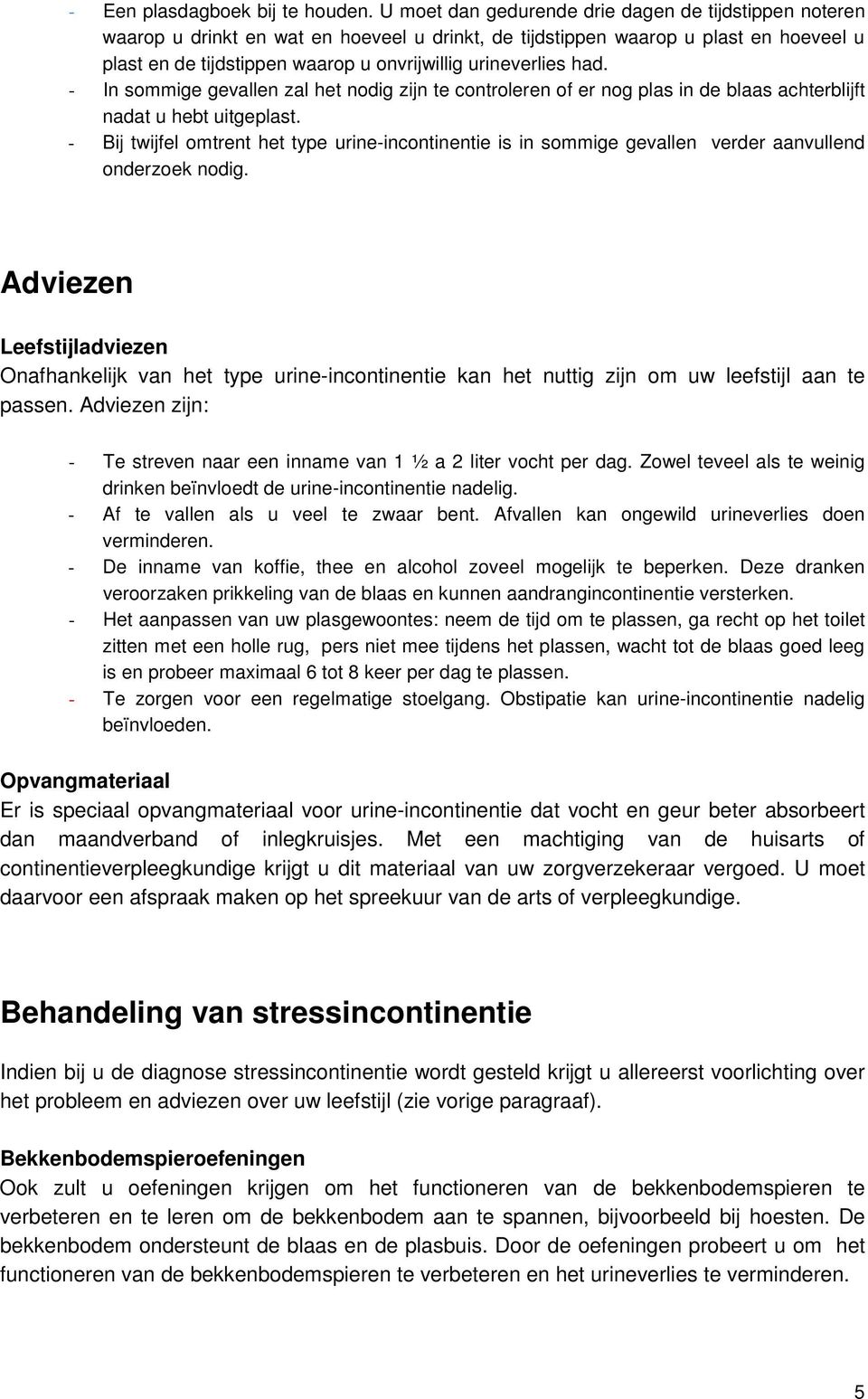 - Een plasdagboek bij te houden. U moet dan gedurende drie dagen de tijdstippen noteren waarop u drinkt en wat en hoeveel u drinkt, de tijdstippen waarop u plast en hoeveel u plast en de tijdstippen waarop u onvrijwillig urineverlies had.
- In sommige gevallen zal het nodig zijn te controleren of er nog plas in de blaas achterblijft nadat u hebt uitgeplast.
- Bij twijfel omtrent het type urine-incontinentie is in sommige gevallen verder aanvullend onderzoek nodig.

Adviezen

Leefstijladviezen
Onafhankelijk van het type urine-incontinentie kan het nuttig zijn om uw leefstijl aan te passen. Adviezen zijn:

- Te streven naar een inname van 1 ½ a 2 liter vocht per dag. Zowel teveel als te weinig drinken beïnvloedt de urine-incontinentie nadelig.
- Af te vallen als u veel te zwaar bent. Afvallen kan ongewild urineverlies doen verminderen.
- De inname van koffie, thee en alcohol zoveel mogelijk te beperken. Deze dranken veroorzaken prikkeling van de blaas en kunnen aandrangincontinentie versterken.
- Het aanpassen van uw plasgewoontes: neem de tijd om te plassen, ga recht op het toilet zitten met een holle rug, pers niet mee tijdens het plassen, wacht tot de blaas goed leeg is en probeer maximaal 6 tot 8 keer per dag te plassen.
- Te zorgen voor een regelmatige stoelgang. Obstipatie kan urine-incontinentie nadelig beïnvloeden.

Opvangmateriaal
Er is speciaal opvangmateriaal voor urine-incontinentie dat vocht en geur beter absorbeert dan maandverband of inlegkruisjes. Met een machtiging van de huisarts of continentieverpleegkundige krijgt u dit materiaal van uw zorgverzekeraar vergoed. U moet daarvoor een afspraak maken op het spreekuur van de arts of verpleegkundige.

Behandeling van stressincontinentie

Indien bij u de diagnose stressincontinentie wordt gesteld krijgt u allereerst voorlichting over het probleem en adviezen over uw leefstijl (zie vorige paragraaf).

Bekkenbodemspieroefeningen
Ook zult u oefeningen krijgen om het functioneren van de bekkenbodemspieren te verbeteren en te leren om de bekkenbodem aan te spannen, bijvoorbeeld bij hoesten. De bekkenbodem ondersteunt de blaas en de plasbuis. Door de oefeningen probeert u om het functioneren van de bekkenbodemspieren te verbeteren en het urineverlies te verminderen.

5